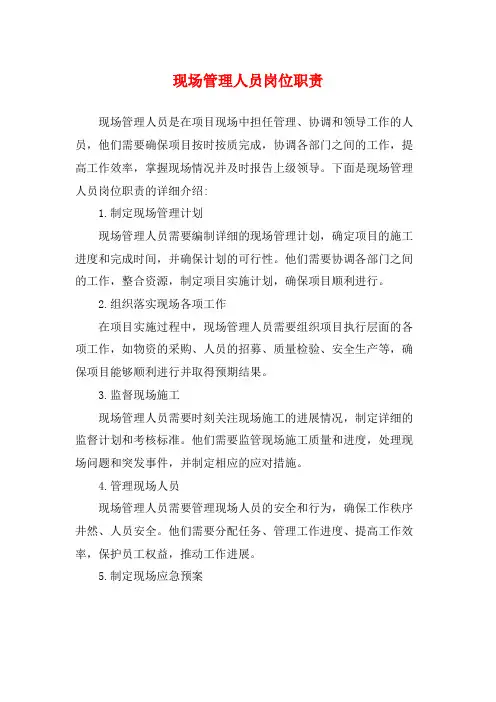 现场管理人员岗位职责

现场管理人员是在项目现场中担任管理、协调和领导工作的人员，他们需要确保项目按时按质完成，协调各部门之间的工作，提高工作效率，掌握现场情况并及时报告上级领导。下面是现场管理人员岗位职责的详细介绍:

1.制定现场管理计划

现场管理人员需要编制详细的现场管理计划，确定项目的施工进度和完成时间，并确保计划的可行性。他们需要协调各部门之间的工作，整合资源，制定项目实施计划，确保项目顺利进行。

2.组织落实现场各项工作

在项目实施过程中，现场管理人员需要组织项目执行层面的各项工作，如物资的采购、人员的招募、质量检验、安全生产等，确保项目能够顺利进行并取得预期结果。

3.监督现场施工

现场管理人员需要时刻关注现场施工的进展情况，制定详细的监督计划和考核标准。他们需要监管现场施工质量和进度，处理现场问题和突发事件，并制定相应的应对措施。

4.管理现场人员

现场管理人员需要管理现场人员的安全和行为，确保工作秩序井然、人员安全。他们需要分配任务、管理工作进度、提高工作效率，保护员工权益，推动工作进展。

5.制定现场应急预案